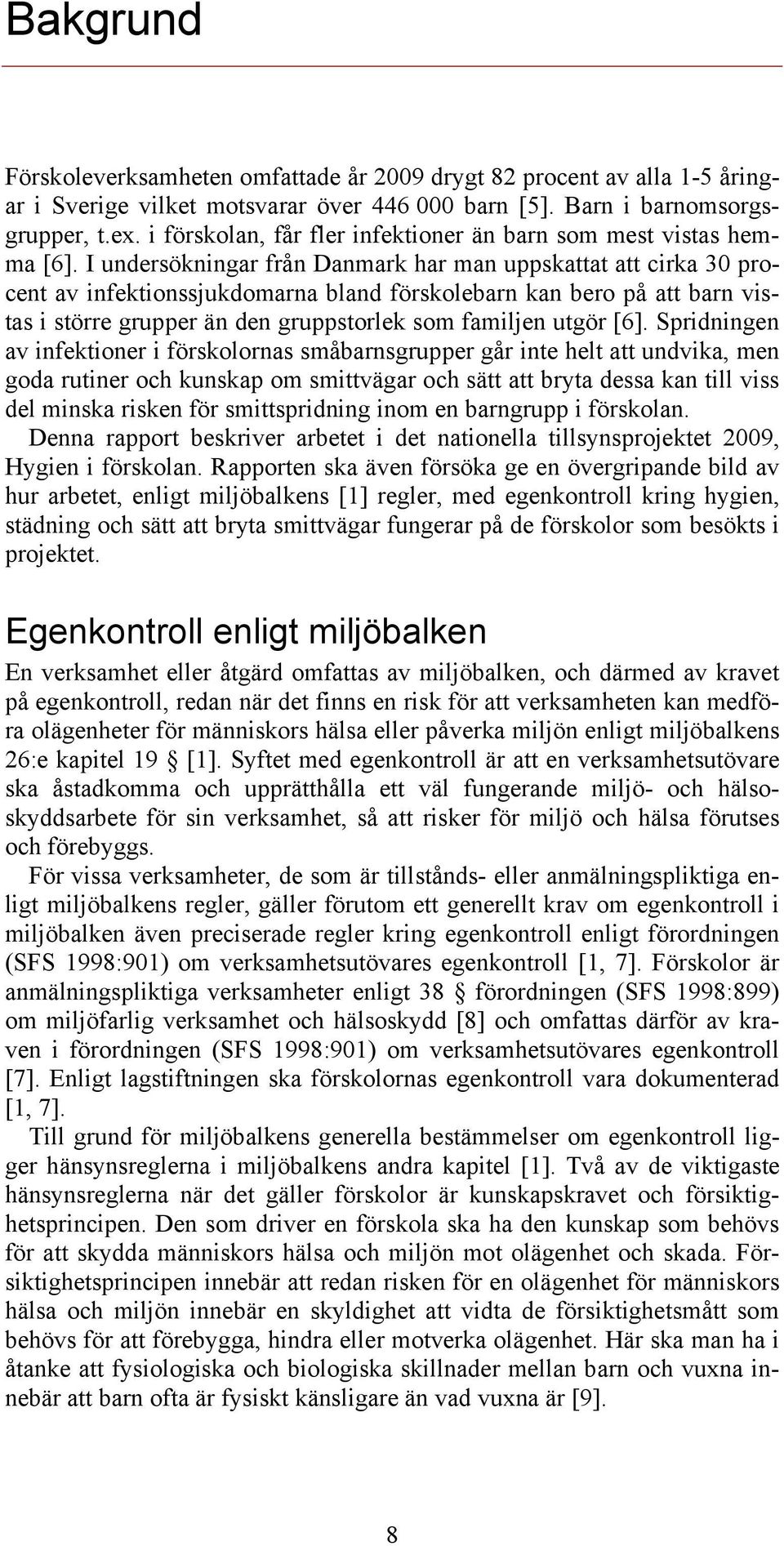 Bakgrund

Förskoleverksamheten omfattade år 2009 drygt 82 procent av alla 1-5 åringar i Sverige vilket motsvarar över 446 000 barn [5]. Barn i barnomsorgsgrupper, t.ex. i förskolan, får fler infektioner än barn som mest vistas hemma [6]. I undersökningar från Danmark har man uppskattat att cirka 30 procent av infektionssjukdomarna bland förskolebarn kan bero på att barn vistas i större grupper än den gruppstorlek som familjen utgör [6]. Spridningen av infektioner i förskolornas småbarnsgrupper går inte helt att undvika, men goda rutiner och kunskap om smittvägar och sätt att bryta dessa kan till viss del minska risken för smittspridning inom en barngrupp i förskolan.

Denna rapport beskriver arbetet i det nationella tillsynsprojektet 2009, Hygien i förskolan. Rapporten ska även försöka ge en övergripande bild av hur arbetet, enligt miljöbalkens [1] regler, med egenkontroll kring hygien, städning och sätt att bryta smittvägar fungerar på de förskolor som besökts i projektet.

Egenkontroll enligt miljöbalken

En verksamhet eller åtgärd omfattas av miljöbalken, och därmed av kravet på egenkontroll, redan när det finns en risk för att verksamheten kan medföra olägenheter för människors hälsa eller påverka miljön enligt miljöbalkens 26:e kapitel 19 § [1]. Syftet med egenkontroll är att en verksamhetsutövare ska åstadkomma och upprätthålla ett väl fungerande miljö- och hälsoskyddsarbete för sin verksamhet, så att risker för miljö och hälsa förutses och förebyggs.

För vissa verksamheter, de som är tillstånds- eller anmälningspliktiga enligt miljöbalkens regler, gäller förutom ett generellt krav om egenkontroll i miljöbalken även preciserade regler kring egenkontroll enligt förordningen (SFS 1998:901) om verksamhetsutövares egenkontroll [1, 7]. Förskolor är anmälningspliktiga verksamheter enligt 38 § förordningen (SFS 1998:899) om miljöfarlig verksamhet och hälsoskydd [8] och omfattas därför av kraven i förordningen (SFS 1998:901) om verksamhetsutövares egenkontroll [7]. Enligt lagstiftningen ska förskolornas egenkontroll vara dokumenterad [1, 7].

Till grund för miljöbalkens generella bestämmelser om egenkontroll ligger hänsynsreglerna i miljöbalkens andra kapitel [1]. Två av de viktigaste hänsynsreglerna när det gäller förskolor är kunskapskravet och försiktighetsprincipen. Den som driver en förskola ska ha den kunskap som behövs för att skydda människors hälsa och miljön mot olägenhet och skada. Försiktighetsprincipen innebär att redan risken för en olägenhet för människors hälsa och miljön innebär en skyldighet att vidta de försiktighetsmått som behövs för att förebygga, hindra eller motverka olägenhet. Här ska man ha i åtanke att fysiologiska och biologiska skillnader mellan barn och vuxna innebär att barn ofta är fysiskt känsligare än vad vuxna är [9].

8